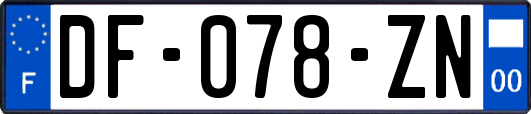 F
DF-078-ZN
00